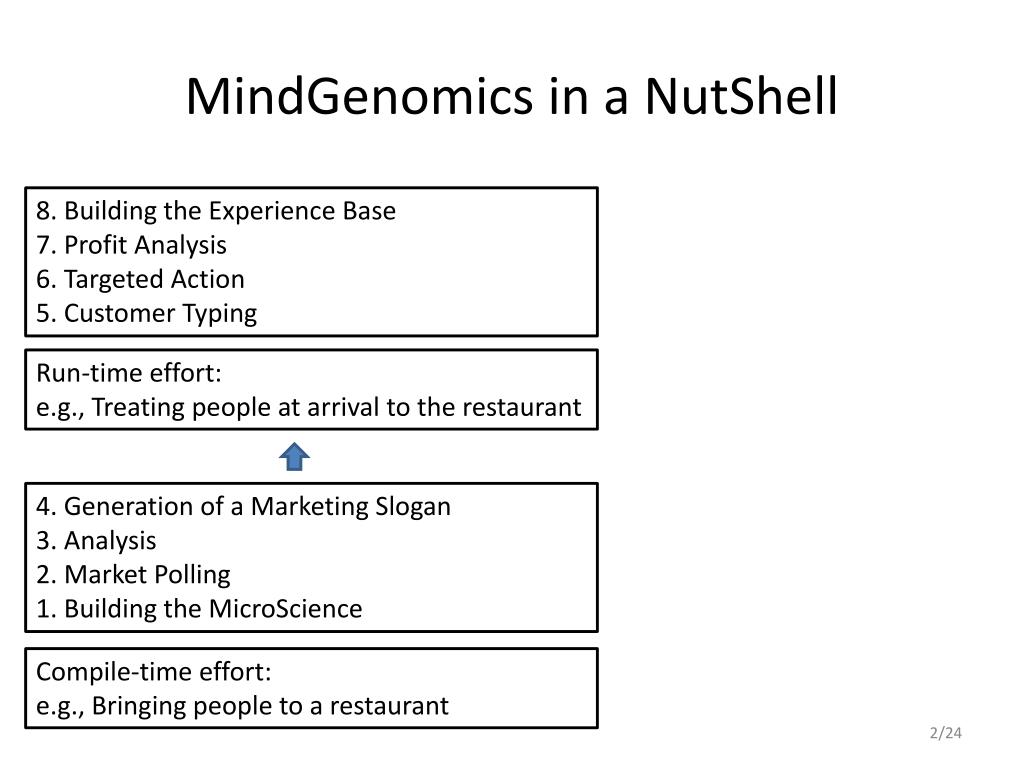 MindGenomics in a NutShell

8. Building the Experience Base
7. Profit Analysis
6. Targeted Action
5. Customer Typing

Run-time effort:
e.g., Treating people at arrival to the restaurant

4. Generation of a Marketing Slogan
3. Analysis
2. Market Polling
1. Building the MicroScience

Compile-time effort:
e.g., Bringing people to a restaurant

2/24